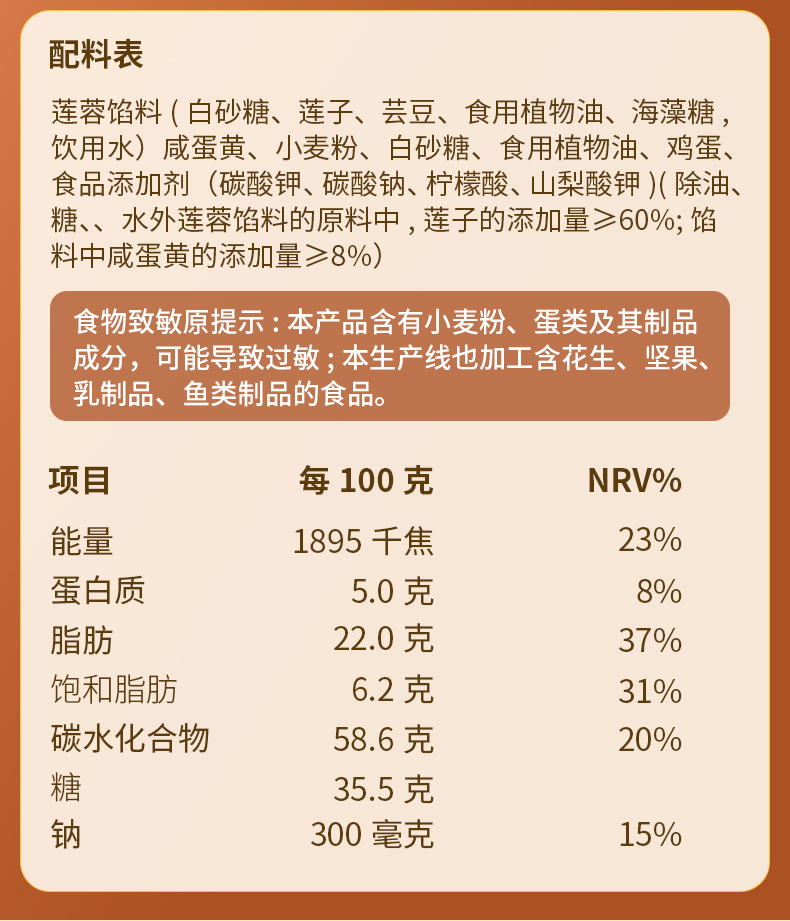 配料表

莲蓉馅料 ( 白砂糖、莲子、芸豆、食用植物油、海藻糖 , 饮用水）咸蛋黄、小麦粉、白砂糖、食用植物油、鸡蛋、食品添加剂（碳酸钾、碳酸钠、柠檬酸、山梨酸钾 )( 除油、糖、、水外莲蓉馅料的原料中 , 莲子的添加量≥60%; 馅料中咸蛋黄的添加量≥8%)

食物致敏原提示 : 本产品含有小麦粉、蛋类及其制品成分，可能导致过敏 ; 本生产线也加工含花生、坚果、乳制品、鱼类制品的食品。

| 项目 | 每 100 克 | NRV% |
|---|---|---|
| 能量 | 1895 千焦 | 23% |
| 蛋白质 | 5.0 克 | 8% |
| 脂肪 | 22.0 克 | 37% |
| 饱和脂肪 | 6.2 克 | 31% |
| 碳水化合物 | 58.6 克 | 20% |
| 糖 | 35.5 克 | |
| 钠 | 300 毫克 | 15% |